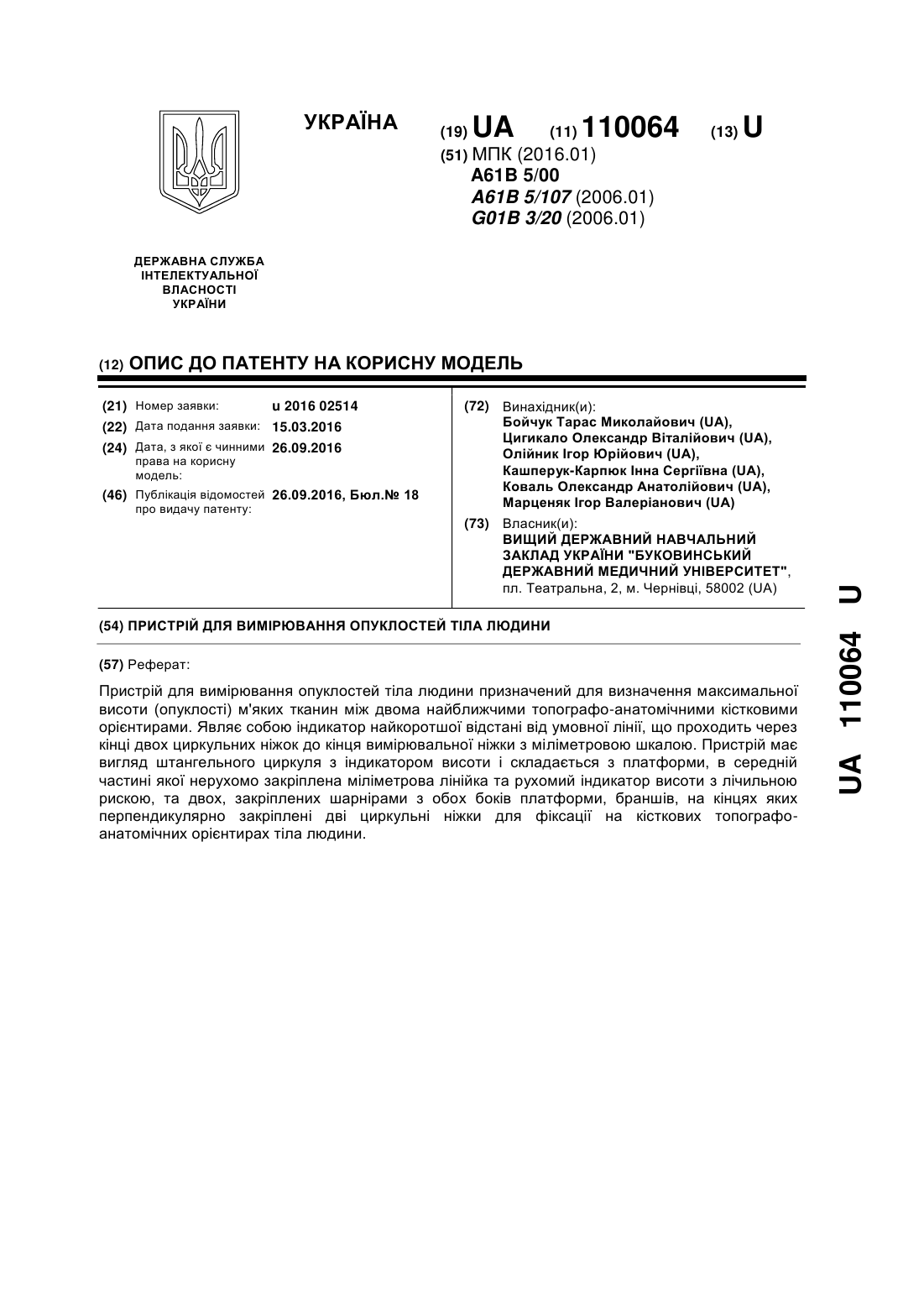 УКРАЇНА

(19) UA (11) 110064 (13) U

(51) МПК (2016.01)
A61B 5/00
A61B 5/107 (2006.01)
G01B 3/20 (2006.01)

ДЕРЖАВНА СЛУЖБА ІНТЕЛЕКТУАЛЬНОЇ ВЛАСНОСТІ УКРАЇНИ

(12) ОПИС ДО ПАТЕНТУ НА КОРИСНУ МОДЕЛЬ

(21) Номер заявки: u 2016 02514
(22) Дата подання заявки: 15.03.2016
(24) Дата, з якої є чинними права на корисну модель: 26.09.2016
(46) Публікація відомостей про видачу патенту: 26.09.2016, Бюл.№ 18

(72) Винахідник(и):
Бойчук Тарас Миколайович (UA),
Цигикало Олександр Віталійович (UA),
Олійник Ігор Юрійович (UA),
Кашперук-Карпюк Інна Сергіївна (UA),
Коваль Олександр Анатолійович (UA),
Марценяк Ігор Валеріанович (UA)

(73) Власник(и):
ВИЩИЙ ДЕРЖАВНИЙ НАВЧАЛЬНИЙ ЗАКЛАД УКРАЇНИ "БУКОВИНСЬКИЙ ДЕРЖАВНИЙ МЕДИЧНИЙ УНІВЕРСИТЕТ", пл. Театральна, 2, м. Чернівці, 58002 (UA)

(54) ПРИСТРІЙ ДЛЯ ВИМІРЮВАННЯ ОПУКЛОСТЕЙ ТІЛА ЛЮДИНИ

(57) Реферат:

Пристрій для вимірювання опуклостей тіла людини призначений для визначення максимальної висоти (опуклості) м'яких тканин між двома найближчими топографо-анатомічними кістковими орієнтирами. Являє собою індикатор найкоротшої відстані від умовної лінії, що проходить через кінці двох циркульних ніжок до кінця вимірювальної ніжки з міліметровою шкалою. Пристрій має вигляд штангельного циркуля з індикатором висоти і складається з платформи, в середній частині якої нерухомо закріплена міліметрова лінійка та рухомий індикатор висоти з лічильною рискою, та двох, закріплених шарнірами з обох боків платформи, браншів, на кінцях яких перпендикулярно закріплені дві циркульні ніжки для фіксації на кісткових топографо-анатомічних орієнтирах тіла людини.

UA 110064 U